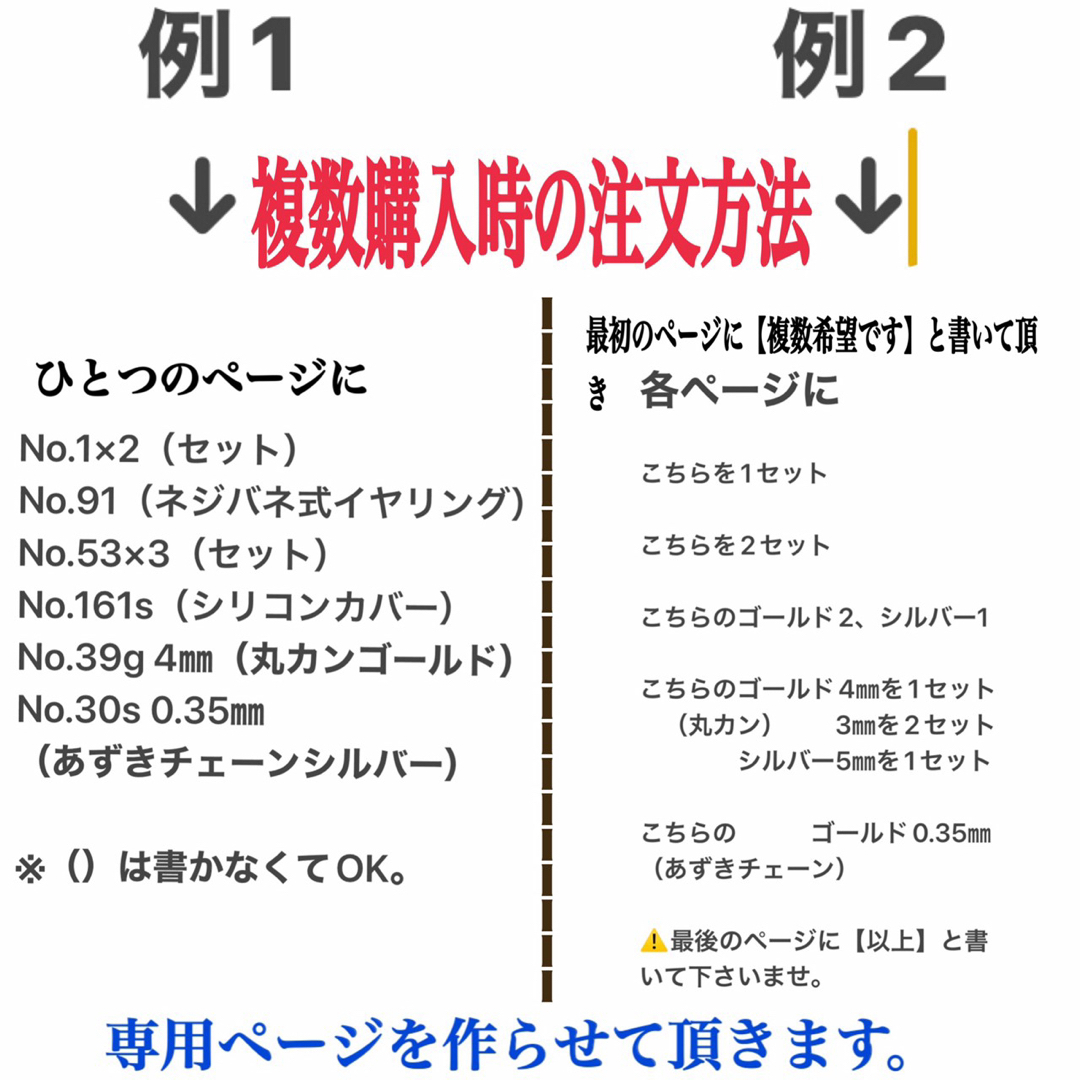 例1

例2

↓複数購入時の注文方法↓

ひとつのページに

No.1×2（セット）
No.91（ネジバネ式イヤリング）
No.53×3（セット）
No.161s（シリコンカバー）
No.39g 4㎜（丸カンゴールド）
No.30s 0.35㎜
（あずきチェーンシルバー）

※（）は書かなくてOK。

最初のページに【複数希望です】と書いて頂き　各ページに

こちらを1セット

こちらを2セット

こちらのゴールド2、シルバー1

こちらのゴールド4㎜を1セット
（丸カン）　3㎜を2セット
シルバー5㎜を1セット

こちらの　ゴールド0.35㎜
（あずきチェーン）

⚠️最後のページに【以上】と書いて下さいませ。

専用ページを作らせて頂きます。